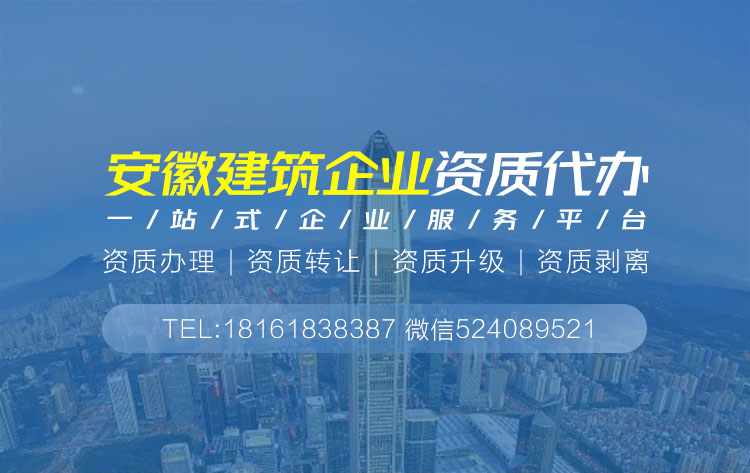 安徽建筑企业资质代办

一/站/式/企/业/服/务/平/台

资质办理 | 资质转让 | 资质升级 | 资质剥离

TEL:18161838387 微信524089521